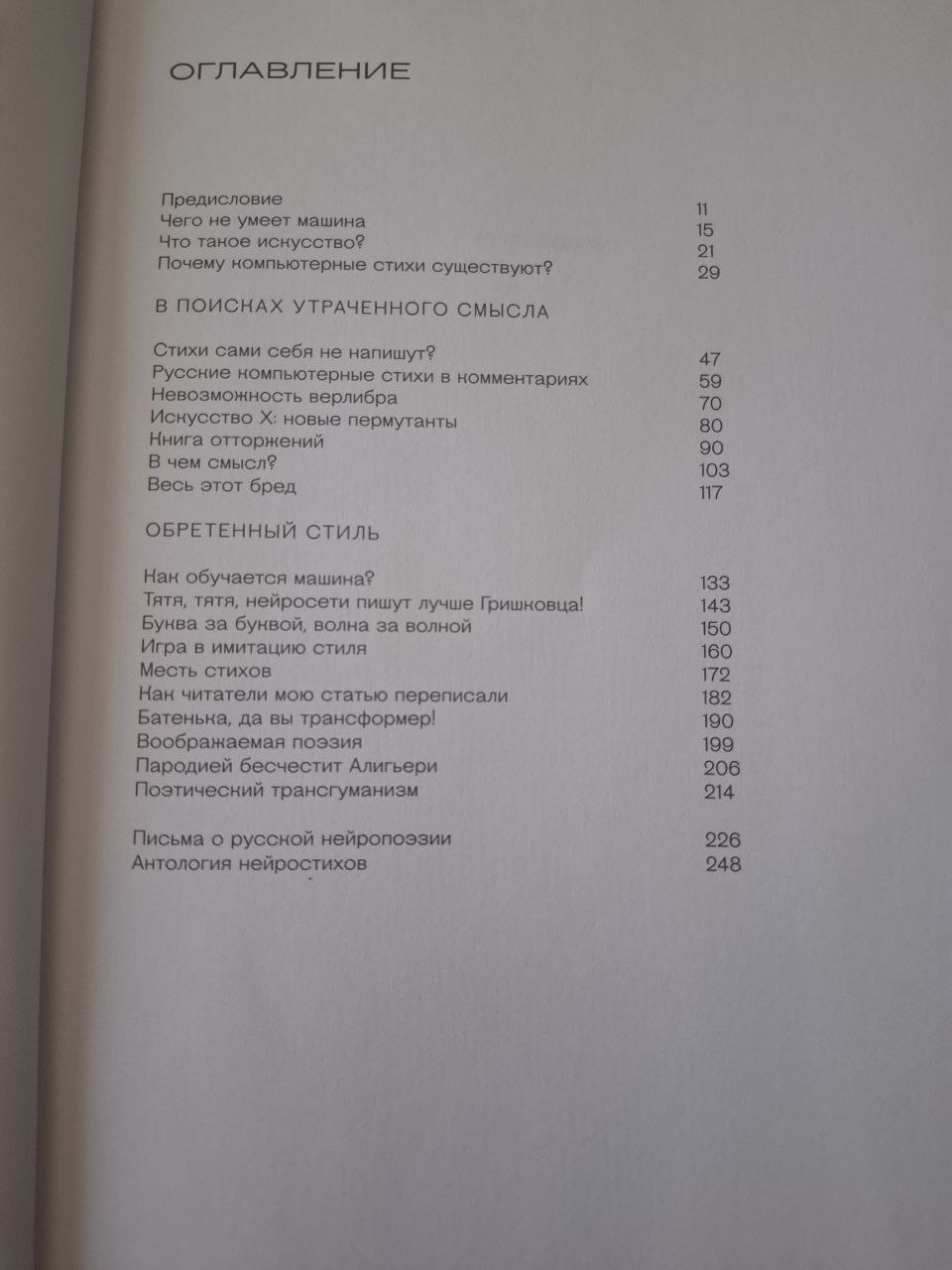 ОГЛАВЛЕНИЕ

Предисловие 11
Чего не умеет машина 15
Что такое искусство? 21
Почему компьютерные стихи существуют? 29

В ПОИСКАХ УТРАЧЕННОГО СМЫСЛА

Стихи сами себя не напишут? 47
Русские компьютерные стихи в комментариях 59
Невозможность верлибра 70
Искусство X: новые пермутанты 80
Книга отторжений 90
В чем смысл? 103
Весь этот бред 117

ОБРЕТЕННЫЙ СТИЛЬ

Как обучается машина? 133
Тятя, тятя, нейросети пишут лучше Гришковца! 143
Буква за буквой, волна за волной 150
Игра в имитацию стиля 160
Месть стихов 172
Как читатели мою статью переписали 182
Батенька, да вы трансформер! 190
Воображаемая поэзия 199
Пародией бесчестит Алигьери 206
Поэтический трансгуманизм 214

Письма о русской нейропоэзии 226
Антология нейростихов 248